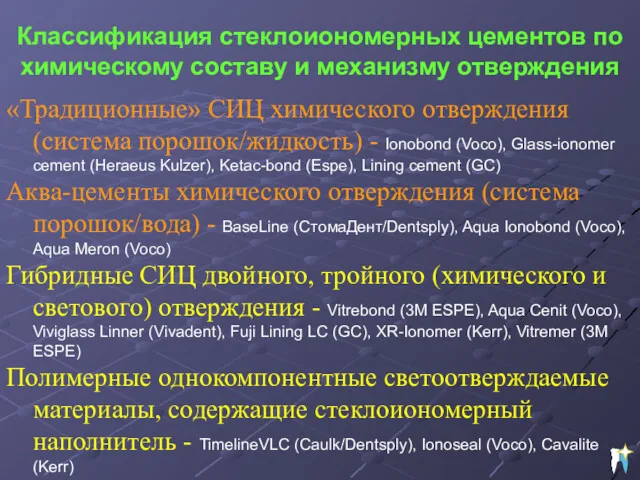 Классификация стеклоиономерных цементов по химическому составу и механизму отверждения

«Традиционные» СИЦ химического отверждения (система порошок/жидкость) - Ionobond (Voco), Glass-ionomer cement (Heraeus Kulzer), Ketac-bond (Espe), Lining cement (GC)

Аква-цементы химического отверждения (система порошок/вода) - BaseLine (СтомаДент/Dentsply), Aqua Ionobond (Voco), Aqua Meron (Voco)

Гибридные СИЦ двойного, тройного (химического и светового) отверждения - Vitrebond (3M ESPE), Aqua Cenit (Voco), Viviglass Linner (Vivadent), Fuji Lining LC (GC), XR-Ionomer (Kerr), Vitremer (3M ESPE)

Полимерные однокомпонентные светоотверждаемые материалы, содержащие стеклоиономерный наполнитель - TimelineVLC (Caulk/Dentsply), Ionoseal (Voco), Cavalite (Kerr)